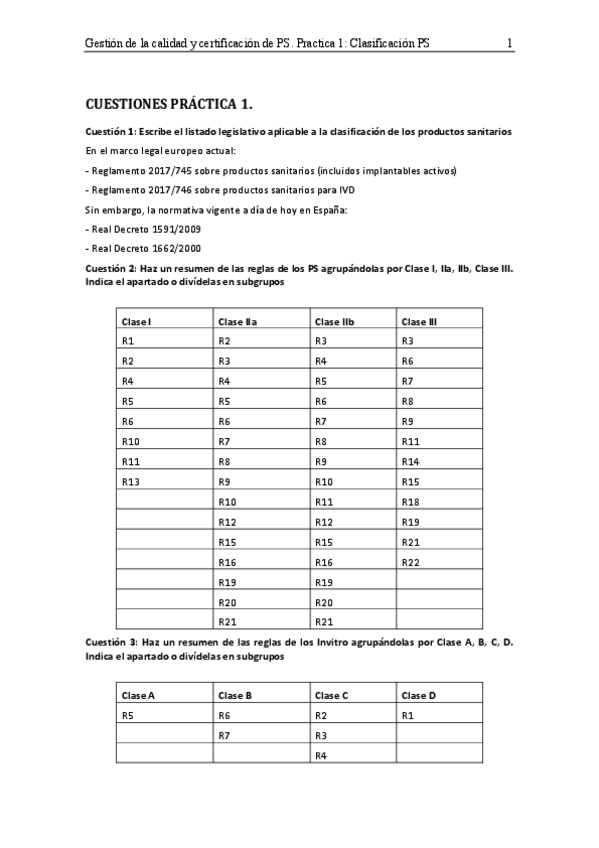 Gestión de la calidad y certificación de PS. Practica 1: Clasificación PS 1

CUESTIONES PRÁCTICA 1.

Cuestión 1: Escribe el listado legislativo aplicable a la clasificación de los productos sanitarios

En el marco legal europeo actual:

- Reglamento 2017/745 sobre productos sanitarios (incluidos implantables activos)

- Reglamento 2017/746 sobre productos sanitarios para IVD

Sin embargo, la normativa vigente a día de hoy en España:

- Real Decreto 1591/2009

- Real Decreto 1662/2000

Cuestión 2: Haz un resumen de las reglas de los PS agrupándolas por Clase I, IIa, IIb, Clase III. Indica el apartado o divídelas en subgrupos

| Clase I | Clase IIa | Clase IIb | Clase III |
|---|---|---|---|
| R1 | R2 | R3 | R3 |
| R2 | R3 | R4 | R6 |
| R4 | R4 | R5 | R7 |
| R5 | R5 | R6 | R8 |
| R6 | R6 | R7 | R9 |
| R10 | R7 | R8 | R11 |
| R11 | R8 | R9 | R14 |
| R13 | R9 | R10 | R15 |
| | R10 | R11 | R18 |
| | R12 | R12 | R19 |
| | R15 | R15 | R21 |
| | R16 | R16 | R22 |
| | R19 | R19 | |
| | R20 | R20 | |
| | R21 | R21 | |

Cuestión 3: Haz un resumen de las reglas de los Invitro agrupándolas por Clase A, B, C, D. Indica el apartado o divídelas en subgrupos

| Clase A | Clase B | Clase C | Clase D |
|---|---|---|---|
| R5 | R6 | R2 | R1 |
| | R7 | R3 | |
| | | R4 | |